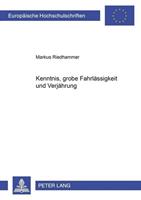 Europäische Hochschulschriften

Markus Riedhammer

Kenntnis, grobe Fahrlässigkeit und Verjährung

PETER LANG